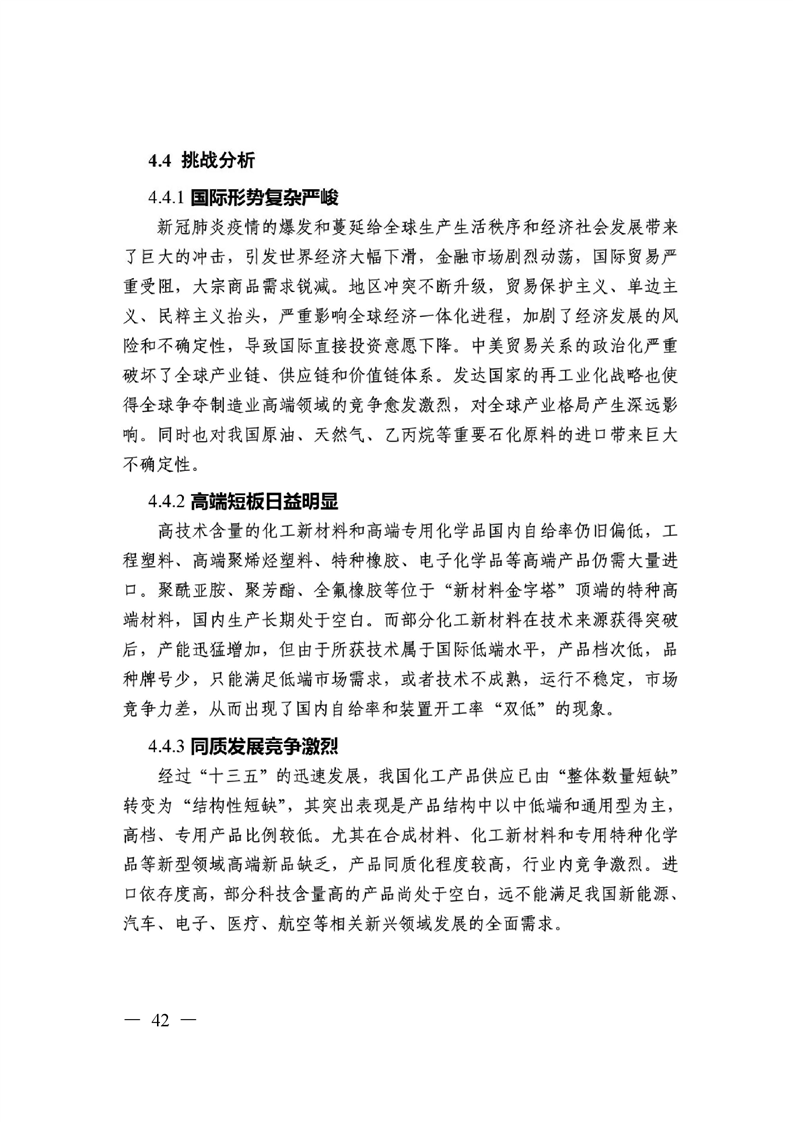 4.4 挑战分析

4.4.1 国际形势复杂严峻

新冠肺炎疫情的爆发和蔓延给全球生产生活秩序和经济社会发展带来了巨大的冲击，引发世界经济大幅下滑，金融市场剧烈动荡，国际贸易严重受阻，大宗商品需求锐减。地区冲突不断升级，贸易保护主义、单边主义、民粹主义抬头，严重影响全球经济一体化进程，加剧了经济发展的风险和不确定性，导致国际直接投资意愿下降。中美贸易关系的政治化严重破坏了全球产业链、供应链和价值链体系。发达国家的再工业化战略也使得全球争夺制造业高端领域的竞争愈发激烈，对全球产业格局产生深远影响。同时也对我国原油、天然气、乙丙烷等重要石化原料的进口带来巨大不确定性。

4.4.2 高端短板日益明显

高技术含量的化工新材料和高端专用化学品国内自给率仍旧偏低，工程塑料、高端聚烯烃塑料、特种橡胶、电子化学品等高端产品仍需大量进口。聚酰亚胺、聚芳酯、全氟橡胶等位于“新材料金字塔”顶端的特种高端材料，国内生产长期处于空白。而部分化工新材料在技术来源获得突破后，产能迅猛增加，但由于所获技术属于国际低端水平，产品档次低，品种牌号少，只能满足低端市场需求，或者技术不成熟，运行不稳定，市场竞争力差，从而出现了国内自给率和装置开工率“双低”的现象。

4.4.3 同质发展竞争激烈

经过“十三五”的迅速发展，我国化工产品供应已由“整体数量短缺”转变为“结构性短缺”，其突出表现是产品结构中以中低端和通用型为主，高档、专用产品比例较低。尤其在合成材料、化工新材料和专用特种化学品等新型领域高端新品缺乏，产品同质化程度较高，行业内竞争激烈。进口依存度高，部分科技含量高的产品尚处于空白，远不能满足我国新能源、汽车、电子、医疗、航空等相关新兴领域发展的全面需求。

— 42 —